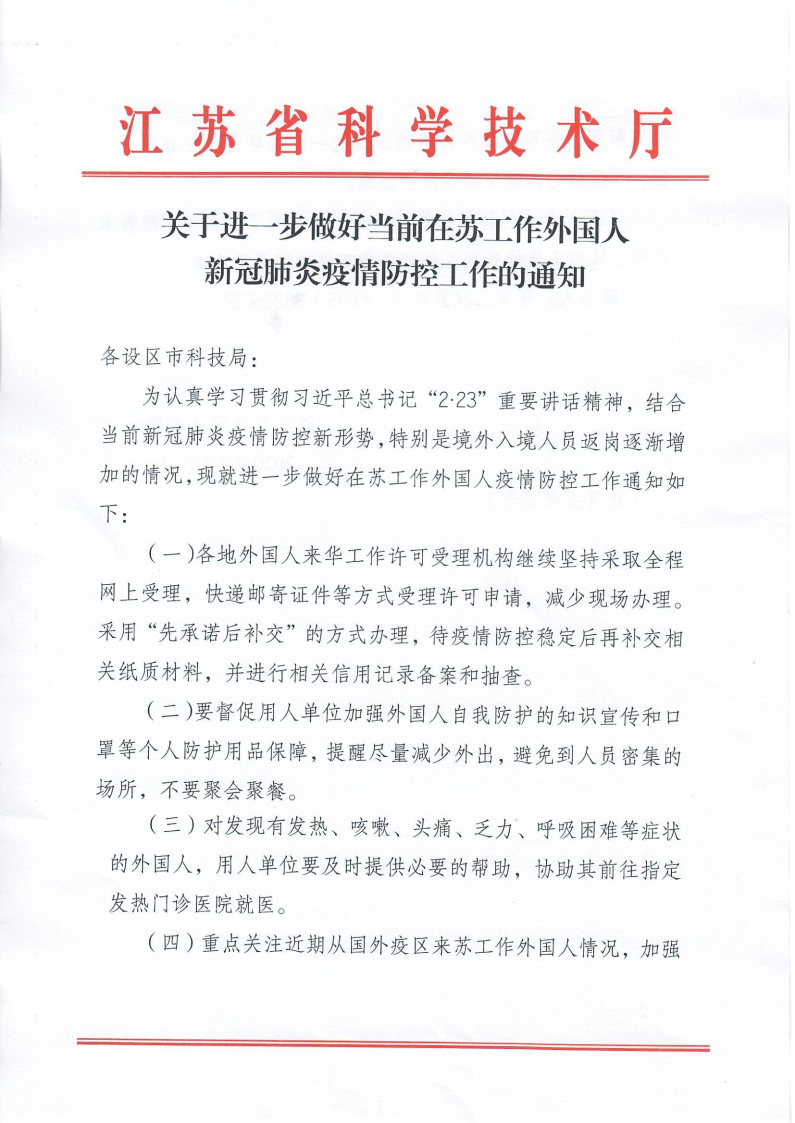 江苏省科学技术厅

关于进一步做好当前在苏工作外国人新冠肺炎疫情防控工作的通知

各设区市科技局：

为认真学习贯彻习近平总书记“2·23”重要讲话精神，结合当前新冠肺炎疫情防控新形势，特别是境外入境人员返岗逐渐增加的情况，现就进一步做好在苏工作外国人疫情防控工作通知如下：

（一）各地外国人来华工作许可受理机构继续坚持采取全程网上受理，快递邮寄证件等方式受理许可申请，减少现场办理。采用“先承诺后补交”的方式办理，待疫情防控稳定后再补交相关纸质材料，并进行相关信用记录备案和抽查。

（二）要督促用人单位加强外国人自我防护的知识宣传和口罩等个人防护用品保障，提醒尽量减少外出，避免到人员密集的场所，不要聚会聚餐。

（三）对发现有发热、咳嗽、头痛、乏力、呼吸困难等症状的外国人，用人单位要及时提供必要的帮助，协助其前往指定发热门诊医院就医。

（四）重点关注近期从国外疫区来苏工作外国人情况，加强